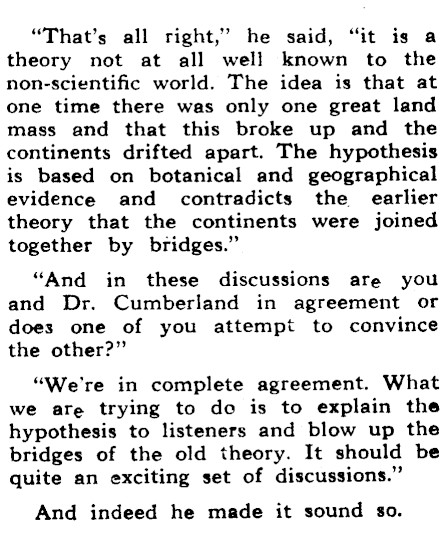 "That's all right," he said, "it is a theory not at all well known to the non-scientific world. The idea is that at one time there was only one great land mass and that this broke up and the continents drifted apart. The hypothesis is based on botanical and geographical evidence and contradicts the earlier theory that the continents were joined together by bridges."

"And in these discussions are you and Dr. Cumberland in agreement or does one of you attempt to convince the other?"

"We're in complete agreement. What we are trying to do is to explain the hypothesis to listeners and blow up the bridges of the old theory. It should be quite an exciting set of discussions."

And indeed he made it sound so.